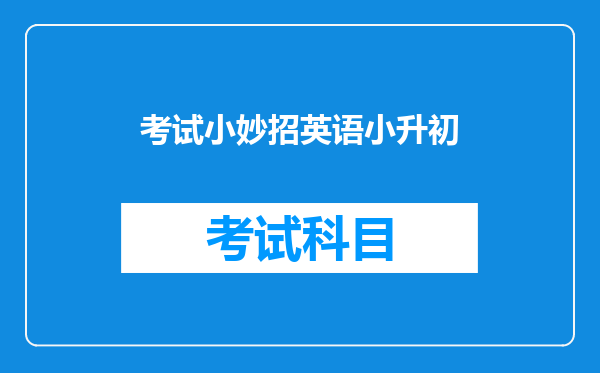 考试小妙招英语小升初

考试科目